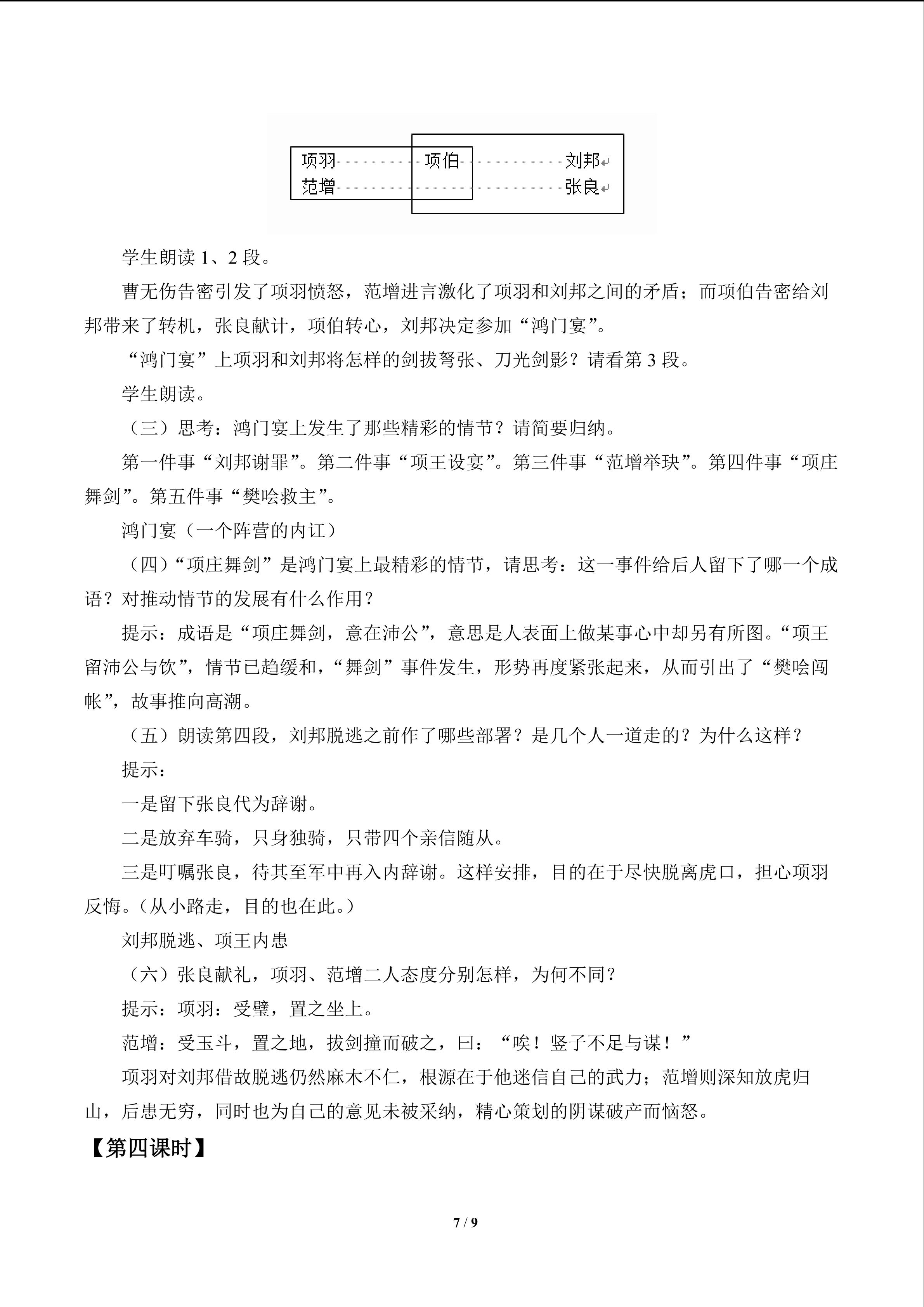 项羽 项伯 刘邦
范增 张良

学生朗读1、2段。

曹无伤告密引发了项羽愤怒，范增进言激化了项羽和刘邦之间的矛盾；而项伯告密给刘邦带来了转机，张良献计，项伯转心，刘邦决定参加“鸿门宴”。

“鸿门宴”上项羽和刘邦将怎样的剑拔弩张、刀光剑影？请看第3段。

学生朗读。

（三）思考：鸿门宴上发生了那些精彩的情节？请简要归纳。

第一件事“刘邦谢罪”。第二件事“项王设宴”。第三件事“范增举玦”。第四件事“项庄舞剑”。第五件事“樊哙救主”。

鸿门宴（一个阵营的内讧）

（四）“项庄舞剑”是鸿门宴上最精彩的情节，请思考：这一事件给后人留下了哪一个成语？对推动情节的发展有什么作用？

提示：成语是“项庄舞剑，意在沛公”，意思是人表面上做某事心中却另有所图。“项王留沛公与饮”，情节已趋缓和，“舞剑”事件发生，形势再度紧张起来，从而引出了“樊哙闯帐”，故事推向高潮。

（五）朗读第四段，刘邦脱逃之前作了哪些部署？是几个人一道走的？为什么这样？

提示：

一是留下张良代为辞谢。

二是放弃车骑，只身独骑，只带四个亲信随从。

三是叮嘱张良，待其至军中再入内辞谢。这样安排，目的在于尽快脱离虎口，担心项羽反悔。（从小路走，目的也在此。）

刘邦脱逃、项王内患

（六）张良献礼，项羽、范增二人态度分别怎样，为何不同？

提示：项羽：受璧，置之坐上。

范增：受玉斗，置之地，拔剑撞而破之，曰：“唉！竖子不足与谋！”

项羽对刘邦借故脱逃仍然麻木不仁，根源在于他迷信自己的武力；范增则深知放虎归山，后患无穷，同时也为自己的意见未被采纳，精心策划的阴谋破产而恼怒。

【第四课时】

7 / 9